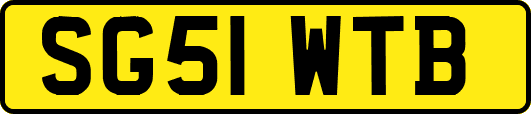 SG51 WTB